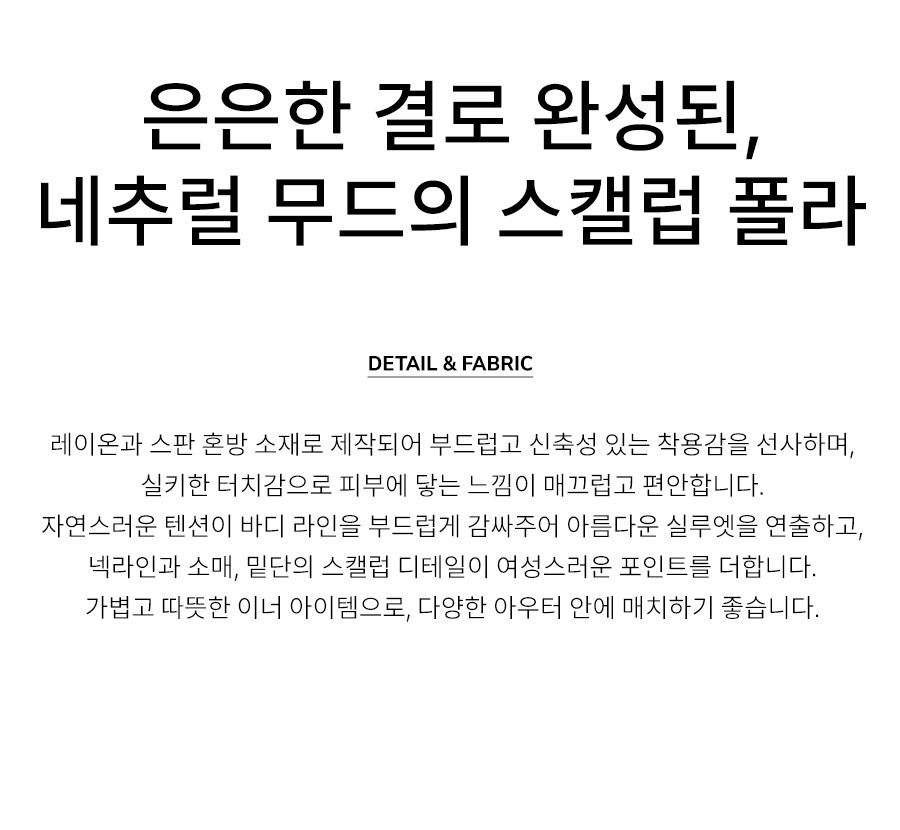 은은한 결로 완성된,
네추럴 무드의 스캘럽 폴라

DETAIL & FABRIC

레이온과 스판 혼방 소재로 제작되어 부드럽고 신축성 있는 착용감을 선사하며,
실키한 터치감으로 피부에 닿는 느낌이 매끄럽고 편안합니다.
자연스러운 텐션이 바디 라인을 부드럽게 감싸주어 아름다운 실루엣을 연출하고,
넥라인과 소매, 밑단의 스캘럽 디테일이 여성스러운 포인트를 더합니다.
가볍고 따뜻한 이너 아이템으로, 다양한 아우터 안에 매치하기 좋습니다.